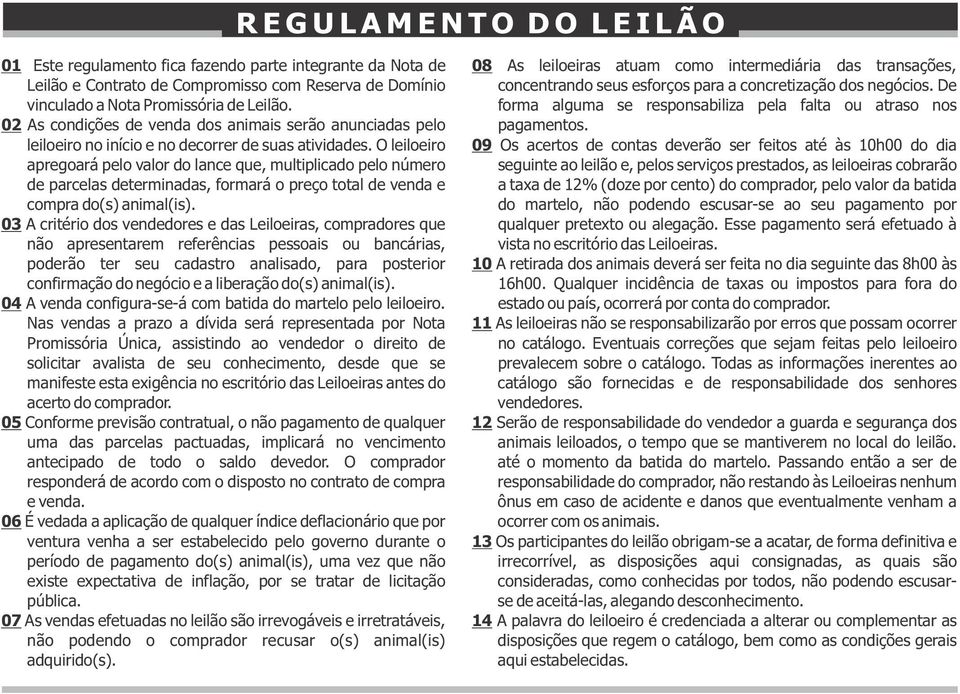 REGULAMENTO DO LEILÃO

01 Este regulamento fica fazendo parte integrante da Nota de Leilão e Contrato de Compromisso com Reserva de Domínio vinculado a Nota Promissória de Leilão.

02 As condições de venda dos animais serão anunciadas pelo leiloeiro no início e no decorrer de suas atividades. O leiloeiro apregoará pelo valor do lance que, multiplicado pelo número de parcelas determinadas, formará o preço total de venda e compra do(s) animal(is).

03 A critério dos vendedores e das Leiloeiras, compradores que não apresentarem referências pessoais ou bancárias, poderão ter seu cadastro analisado, para posterior confirmação do negócio e a liberação do(s) animal(is).

04 A venda configura-se-á com batida do martelo pelo leiloeiro. Nas vendas a prazo a dívida será representada por Nota Promissória Única, assistindo ao vendedor o direito de solicitar avalista de seu conhecimento, desde que se manifeste esta exigência no escritório das Leiloeiras antes do acerto do comprador.

05 Conforme previsão contratual, o não pagamento de qualquer uma das parcelas pactuadas, implicará no vencimento antecipado de todo o saldo devedor. O comprador responderá de acordo com o disposto no contrato de compra e venda.

06 É vedada a aplicação de qualquer índice deflacionário que por ventura venha a ser estabelecido pelo governo durante o período de pagamento do(s) animal(is), uma vez que não existe expectativa de inflação, por se tratar de licitação pública.

07 As vendas efetuadas no leilão são irrevogáveis e irretratáveis, não podendo o comprador recusar o(s) animal(is) adquirido(s).

08 As leiloeiras atuam como intermediária das transações, concentrando seus esforços para a concretização dos negócios. De forma alguma se responsabiliza pela falta ou atraso nos pagamentos.

09 Os acertos de contas deverão ser feitos até às 10h00 do dia seguinte ao leilão e, pelos serviços prestados, as leiloeiras cobrarão a taxa de 12% (doze por cento) do comprador, pelo valor da batida do martelo, não podendo escusar-se ao seu pagamento por qualquer pretexto ou alegação. Esse pagamento será efetuado à vista no escritório das Leiloeiras.

10 A retirada dos animais deverá ser feita no dia seguinte das 8h00 às 16h00. Qualquer incidência de taxas ou impostos para fora do estado ou país, ocorrerá por conta do comprador.

11 As leiloeiras não se responsabilizarão por erros que possam ocorrer no catálogo. Eventuais correções que sejam feitas pelo leiloeiro prevalecem sobre o catálogo. Todas as informações inerentes ao catálogo são fornecidas e de responsabilidade dos senhores vendedores.

12 Serão de responsabilidade do vendedor a guarda e segurança dos animais leiloados, o tempo que se mantiverem no local do leilão. até o momento da batida do martelo. Passando então a ser de responsabilidade do comprador, não restando às Leiloeiras nenhum ônus em caso de acidente e danos que eventualmente venham a ocorrer com os animais.

13 Os participantes do leilão obrigam-se a acatar, de forma definitiva e irrecorrível, as disposições aqui consignadas, as quais são consideradas, como conhecidas por todos, não podendo escusar-se de aceitá-las, alegando desconhecimento.

14 A palavra do leiloeiro é credenciada a alterar ou complementar as disposições que regem o catálogo, bem como as condições gerais aqui estabelecidas.